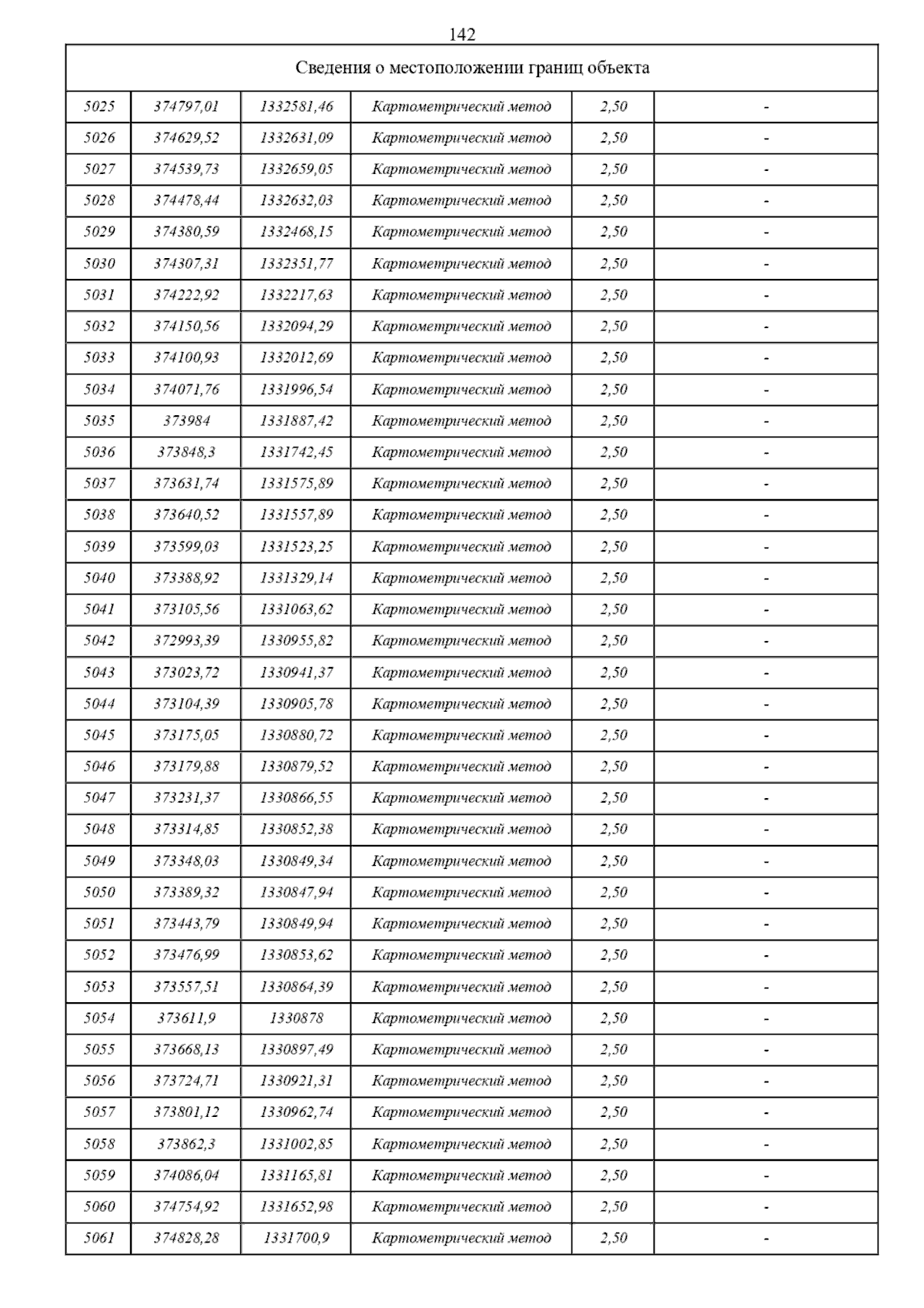 142

| Сведения о местоположении границ объекта | | | | | |
|---|---|---|---|---|---|
| 5025 | 374797,01 | 1332581,46 | Картометрический метод | 2,50 | - |
| 5026 | 374629,52 | 1332631,09 | Картометрический метод | 2,50 | - |
| 5027 | 374539,73 | 1332659,05 | Картометрический метод | 2,50 | - |
| 5028 | 374478,44 | 1332632,03 | Картометрический метод | 2,50 | - |
| 5029 | 374380,59 | 1332468,15 | Картометрический метод | 2,50 | - |
| 5030 | 374307,31 | 1332351,77 | Картометрический метод | 2,50 | - |
| 5031 | 374222,92 | 1332217,63 | Картометрический метод | 2,50 | - |
| 5032 | 374150,56 | 1332094,29 | Картометрический метод | 2,50 | - |
| 5033 | 374100,93 | 1332012,69 | Картометрический метод | 2,50 | - |
| 5034 | 374071,76 | 1331996,54 | Картометрический метод | 2,50 | - |
| 5035 | 373984 | 1331887,42 | Картометрический метод | 2,50 | - |
| 5036 | 373848,3 | 1331742,45 | Картометрический метод | 2,50 | - |
| 5037 | 373631,74 | 1331575,89 | Картометрический метод | 2,50 | - |
| 5038 | 373640,52 | 1331557,89 | Картометрический метод | 2,50 | - |
| 5039 | 373599,03 | 1331523,25 | Картометрический метод | 2,50 | - |
| 5040 | 373388,92 | 1331329,14 | Картометрический метод | 2,50 | - |
| 5041 | 373105,56 | 1331063,62 | Картометрический метод | 2,50 | - |
| 5042 | 372993,39 | 1330955,82 | Картометрический метод | 2,50 | - |
| 5043 | 373023,72 | 1330941,37 | Картометрический метод | 2,50 | - |
| 5044 | 373104,39 | 1330905,78 | Картометрический метод | 2,50 | - |
| 5045 | 373175,05 | 1330880,72 | Картометрический метод | 2,50 | - |
| 5046 | 373179,88 | 1330879,52 | Картометрический метод | 2,50 | - |
| 5047 | 373231,37 | 1330866,55 | Картометрический метод | 2,50 | - |
| 5048 | 373314,85 | 1330852,38 | Картометрический метод | 2,50 | - |
| 5049 | 373348,03 | 1330849,34 | Картометрический метод | 2,50 | - |
| 5050 | 373389,32 | 1330847,94 | Картометрический метод | 2,50 | - |
| 5051 | 373443,79 | 1330849,94 | Картометрический метод | 2,50 | - |
| 5052 | 373476,99 | 1330853,62 | Картометрический метод | 2,50 | - |
| 5053 | 373557,51 | 1330864,39 | Картометрический метод | 2,50 | - |
| 5054 | 373611,9 | 1330878 | Картометрический метод | 2,50 | - |
| 5055 | 373668,13 | 1330897,49 | Картометрический метод | 2,50 | - |
| 5056 | 373724,71 | 1330921,31 | Картометрический метод | 2,50 | - |
| 5057 | 373801,12 | 1330962,74 | Картометрический метод | 2,50 | - |
| 5058 | 373862,3 | 1331002,85 | Картометрический метод | 2,50 | - |
| 5059 | 374086,04 | 1331165,81 | Картометрический метод | 2,50 | - |
| 5060 | 374754,92 | 1331652,98 | Картометрический метод | 2,50 | - |
| 5061 | 374828,28 | 1331700,9 | Картометрический метод | 2,50 | - |